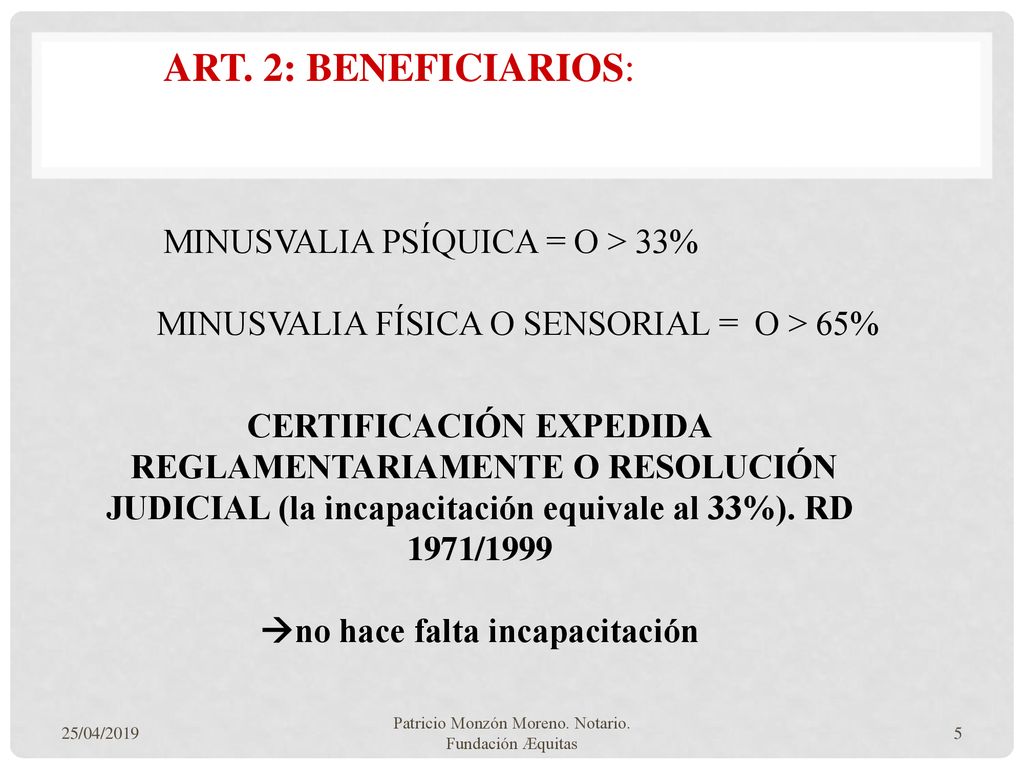 ART. 2: BENEFICIARIOS:

MINUSVALIA PSÍQUICA = O > 33%

MINUSVALIA FÍSICA O SENSORIAL = O > 65%

CERTIFICACIÓN EXPEDIDA REGLAMENTARIAMENTE O RESOLUCIÓN JUDICIAL (la incapacitación equivale al 33%). RD 1971/1999

→no hace falta incapacitación

25/04/2019

Patricio Monzón Moreno. Notario. Fundación Æquitas

5